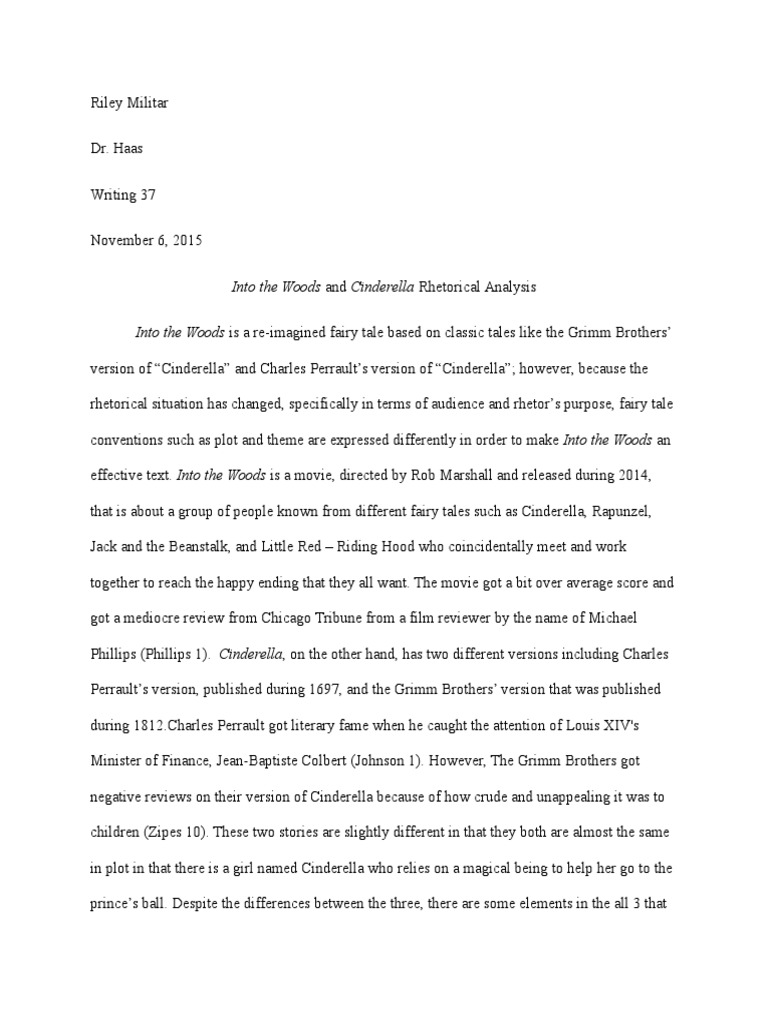 Riley Militar

Dr. Haas

Writing 37

November 6, 2015

Into the Woods and Cinderella Rhetorical Analysis

Into the Woods is a re-imagined fairy tale based on classic tales like the Grimm Brothers' version of "Cinderella" and Charles Perrault's version of "Cinderella"; however, because the rhetorical situation has changed, specifically in terms of audience and rhetor's purpose, fairy tale conventions such as plot and theme are expressed differently in order to make Into the Woods an effective text. Into the Woods is a movie, directed by Rob Marshall and released during 2014, that is about a group of people known from different fairy tales such as Cinderella, Rapunzel, Jack and the Beanstalk, and Little Red – Riding Hood who coincidentally meet and work together to reach the happy ending that they all want. The movie got a bit over average score and got a mediocre review from Chicago Tribune from a film reviewer by the name of Michael Phillips (Phillips 1). Cinderella, on the other hand, has two different versions including Charles Perrault's version, published during 1697, and the Grimm Brothers' version that was published during 1812.Charles Perrault got literary fame when he caught the attention of Louis XIV's Minister of Finance, Jean-Baptiste Colbert (Johnson 1). However, The Grimm Brothers got negative reviews on their version of Cinderella because of how crude and unappealing it was to children (Zipes 10). These two stories are slightly different in that they both are almost the same in plot in that there is a girl named Cinderella who relies on a magical being to help her go to the prince's ball. Despite the differences between the three, there are some elements in the all 3 that